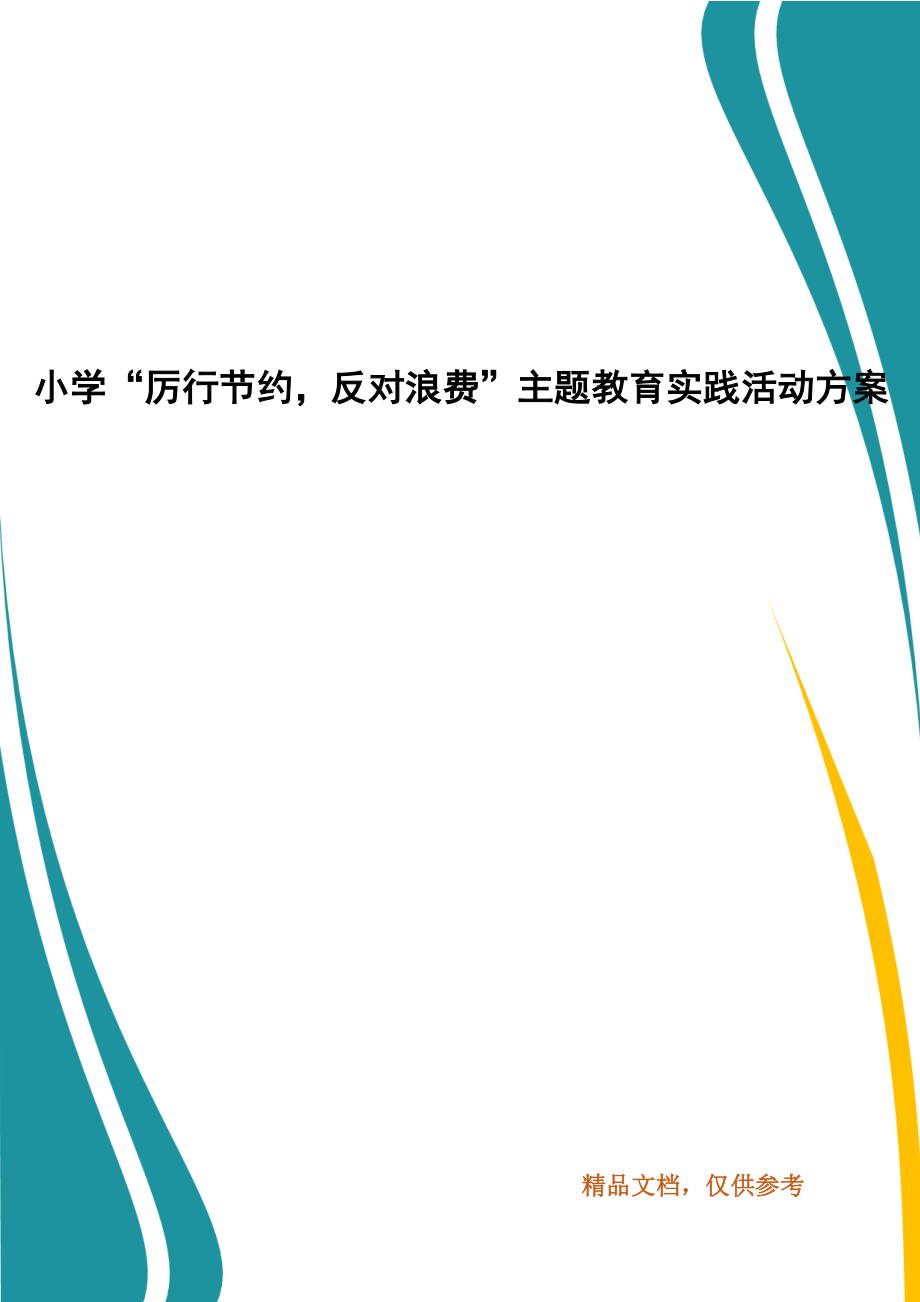 小学“厉行节约，反对浪费”主题教育实践活动方案

精品文档，仅供参考